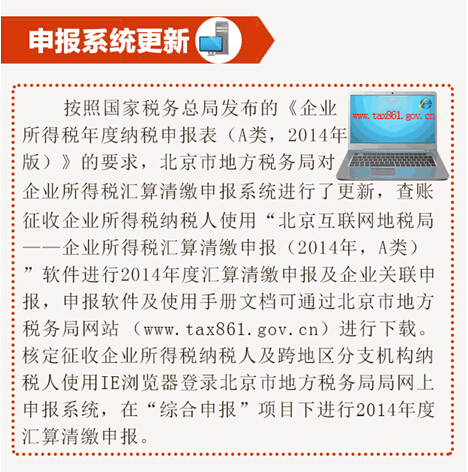 申报系统更新

www.tax861.gov.cn

按照国家税务总局发布的《企业所得税年度纳税申报表（A类，2014年版）》的要求，北京市地方税务局对企业所得税汇算清缴申报系统进行了更新，查账征收企业所得税纳税人使用“北京互联网地税局——企业所得税汇算清缴申报（2014年，A类）”软件进行2014年度汇算清缴申报及企业关联申报，申报软件及使用手册文档可通过北京市地方税务局网站（www.tax861.gov.cn）进行下载。核定征收企业所得税纳税人及跨地区分支机构纳税人使用IE浏览器登录北京市地方税务局局网上申报系统，在“综合申报”项目下进行2014年度汇算清缴申报。